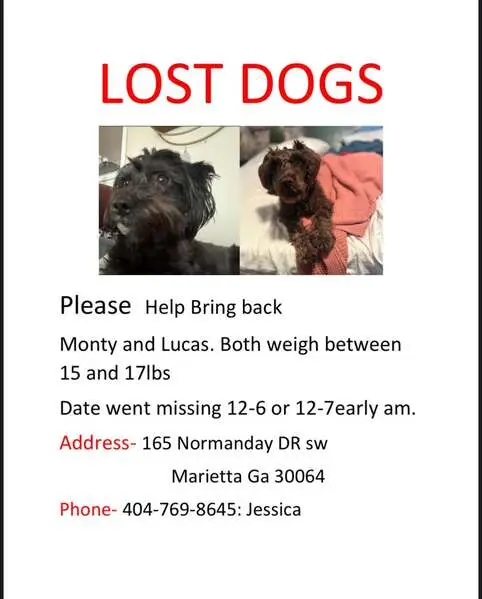 LOST DOGS

Please Help Bring back

Monty and Lucas. Both weigh between 15 and 17lbs

Date went missing 12-6 or 12-7early am.

Address- 165 Normanday DR sw
Marietta Ga 30064

Phone- 404-769-8645: Jessica